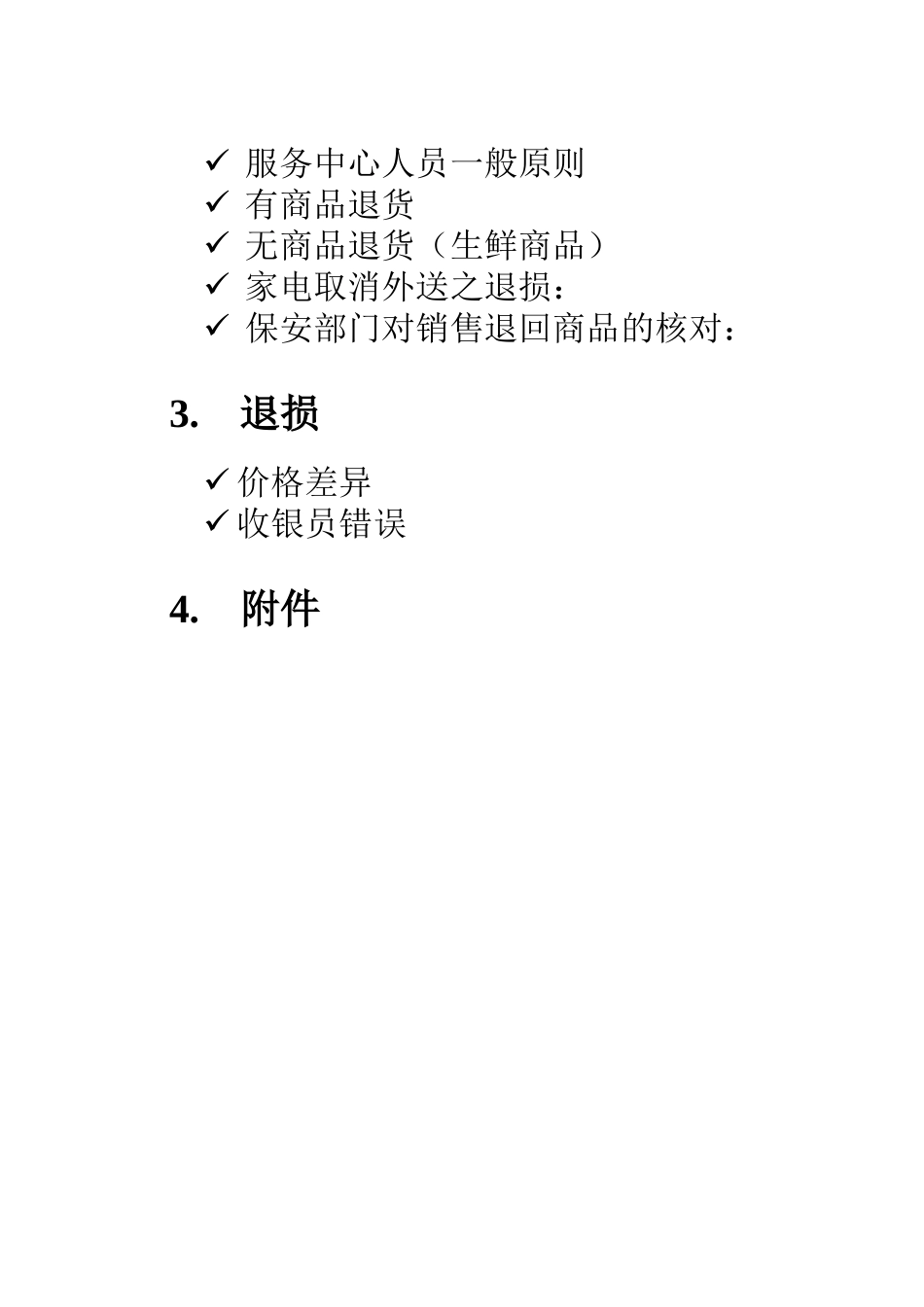 ✓ 服务中心人员一般原则
✓ 有商品退货
✓ 无商品退货（生鲜商品）
✓ 家电取消外送之退损：
✓ 保安部门对销售退回商品的核对：

3. 退损

✓ 价格差异
✓ 收银员错误

4. 附件